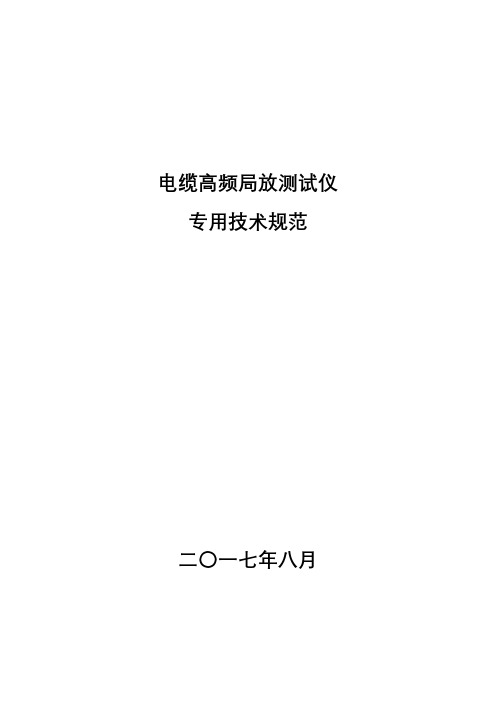 电缆高频局放测试仪

专用技术规范

二〇一七年八月